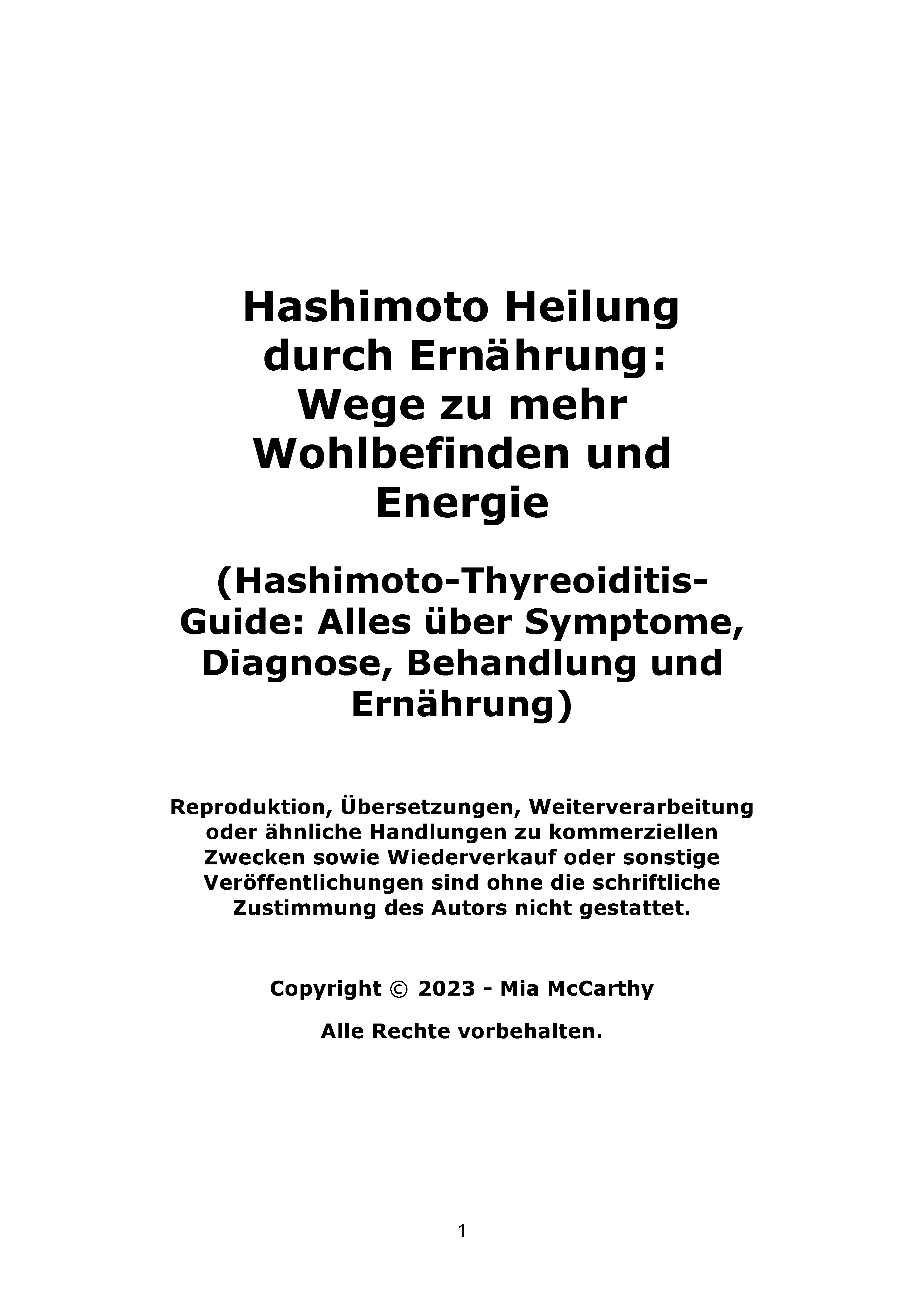 Hashimoto Heilung durch Ernährung: Wege zu mehr Wohlbefinden und Energie

(Hashimoto-Thyreoiditis-Guide: Alles über Symptome, Diagnose, Behandlung und Ernährung)

Reproduktion, Übersetzungen, Weiterverarbeitung oder ähnliche Handlungen zu kommerziellen Zwecken sowie Wiederverkauf oder sonstige Veröffentlichungen sind ohne die schriftliche Zustimmung des Autors nicht gestattet.

Copyright © 2023 - Mia McCarthy

Alle Rechte vorbehalten.

1